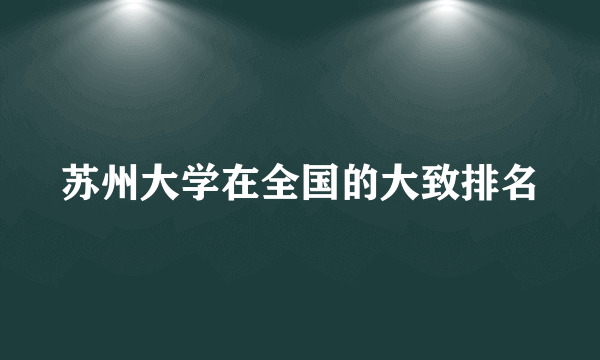 苏州大学在全国的大致排名